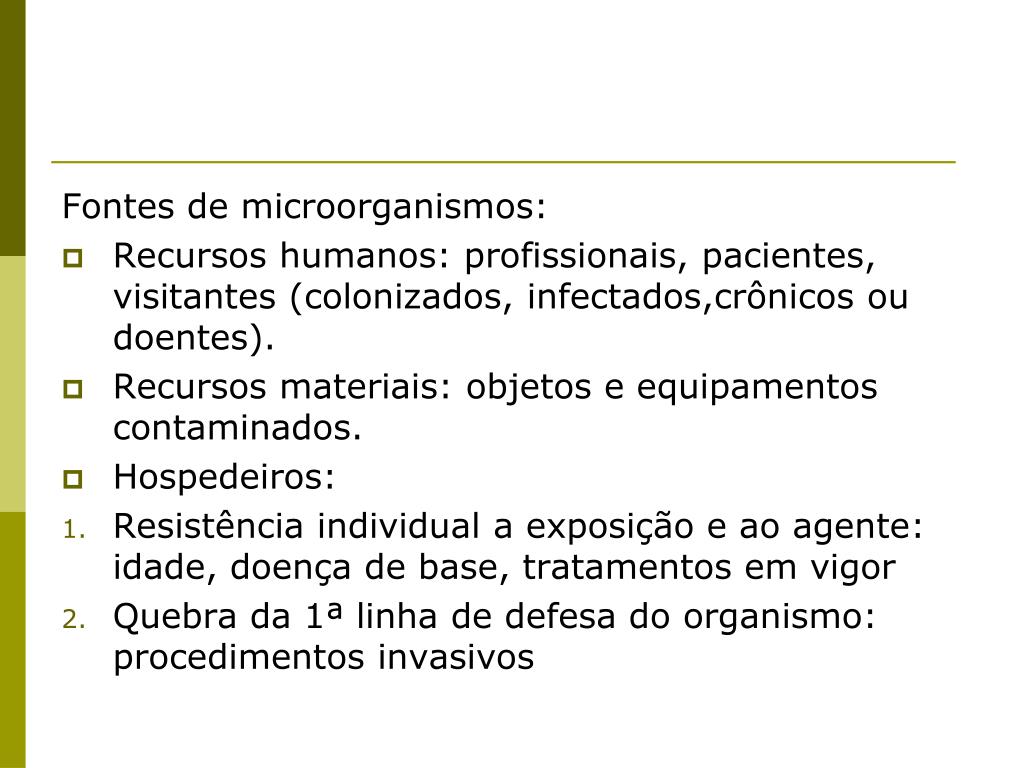 Fontes de microorganismos:

- Recursos humanos: profissionais, pacientes, visitantes (colonizados, infectados,crônicos ou doentes).
- Recursos materiais: objetos e equipamentos contaminados.
- Hospedeiros:

1. Resistência individual a exposição e ao agente: idade, doença de base, tratamentos em vigor
2. Quebra da 1ª linha de defesa do organismo: procedimentos invasivos